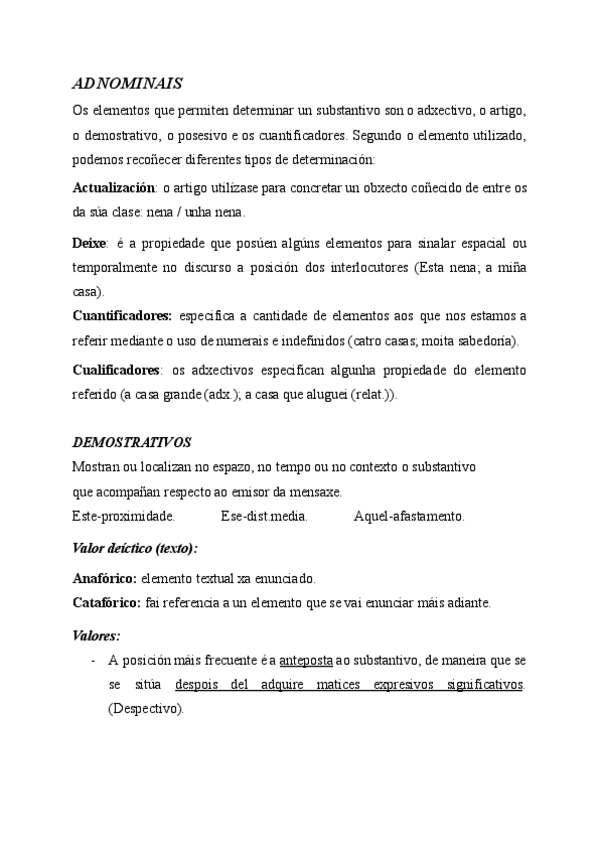 ADNOMINAIS

Os elementos que permiten determinar un substantivo son o adxectivo, o artigo, o demostrativo, o posesivo e os cuantificadores. Segundo o elemento utilizado, podemos recoñecer diferentes tipos de determinación:

Actualización: o artigo utilízase para concretar un obxecto coñecido de entre os da súa clase: nena / unha nena.

Deixe: é a propiedade que posúen algúns elementos para sinalar espacial ou temporalmente no discurso a posición dos interlocutores (Esta nena; a miña casa).

Cuantificadores: especifica a cantidade de elementos aos que nos estamos a referir mediante o uso de numerais e indefinidos (catro casas; moita sabedoría).

Cualificadores: os adxectivos especifican algunha propiedade do elemento referido (a casa grande (adx.); a casa que aluguei (relat.)).

DEMOSTRATIVOS

Mostran ou localizan no espazo, no tempo ou no contexto o substantivo que acompañan respecto ao emisor da mensaxe.

Este-proximidade. Ese-dist.media. Aquel-afastamento.

Valor deíctico (texto):

Anafórico: elemento textual xa enunciado.

Catafórico: fai referencia a un elemento que se vai enunciar máis adiante.

Valores:

- A posición máis frecuente é a anteposta ao substantivo, de maneira que se se sitúa despois del adquire matices expresivos significativos. (Despectivo).